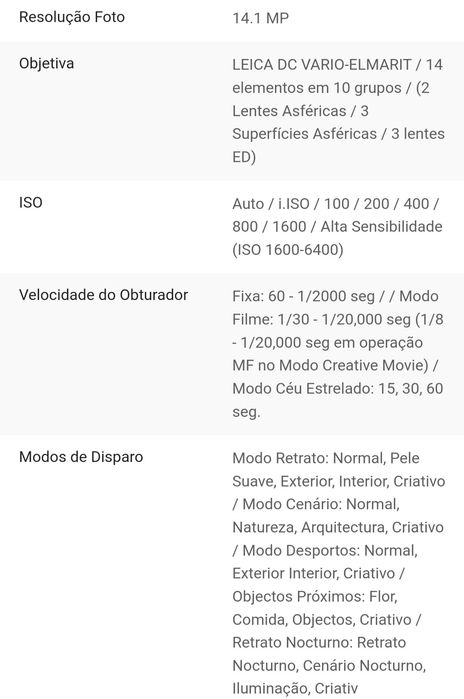 | | |
|---|---|
| Resolução Foto | 14.1 MP |
| Objetiva | LEICA DC VARIO-ELMARIT / 14 elementos em 10 grupos / (2 Lentes Asféricas / 3 Superfícies Asféricas / 3 lentes ED) |
| ISO | Auto / i.ISO / 100 / 200 / 400 / 800 / 1600 / Alta Sensibilidade (ISO 1600-6400) |
| Velocidade do Obturador | Fixa: 60 - 1/2000 seg / / Modo Filme: 1/30 - 1/20,000 seg (1/8 - 1/20,000 seg em operação MF no Modo Creative Movie) / Modo Céu Estrelado: 15, 30, 60 seg. |
| Modos de Disparo | Modo Retrato: Normal, Pele Suave, Exterior, Interior, Criativo / Modo Cenário: Normal, Natureza, Arquitectura, Criativo / Modo Desportos: Normal, Exterior Interior, Criativo / Objectos Próximos: Flor, Comida, Objectos, Criativo / Retrato Nocturno: Retrato Nocturno, Cenário Nocturno, Iluminação, Criativ |